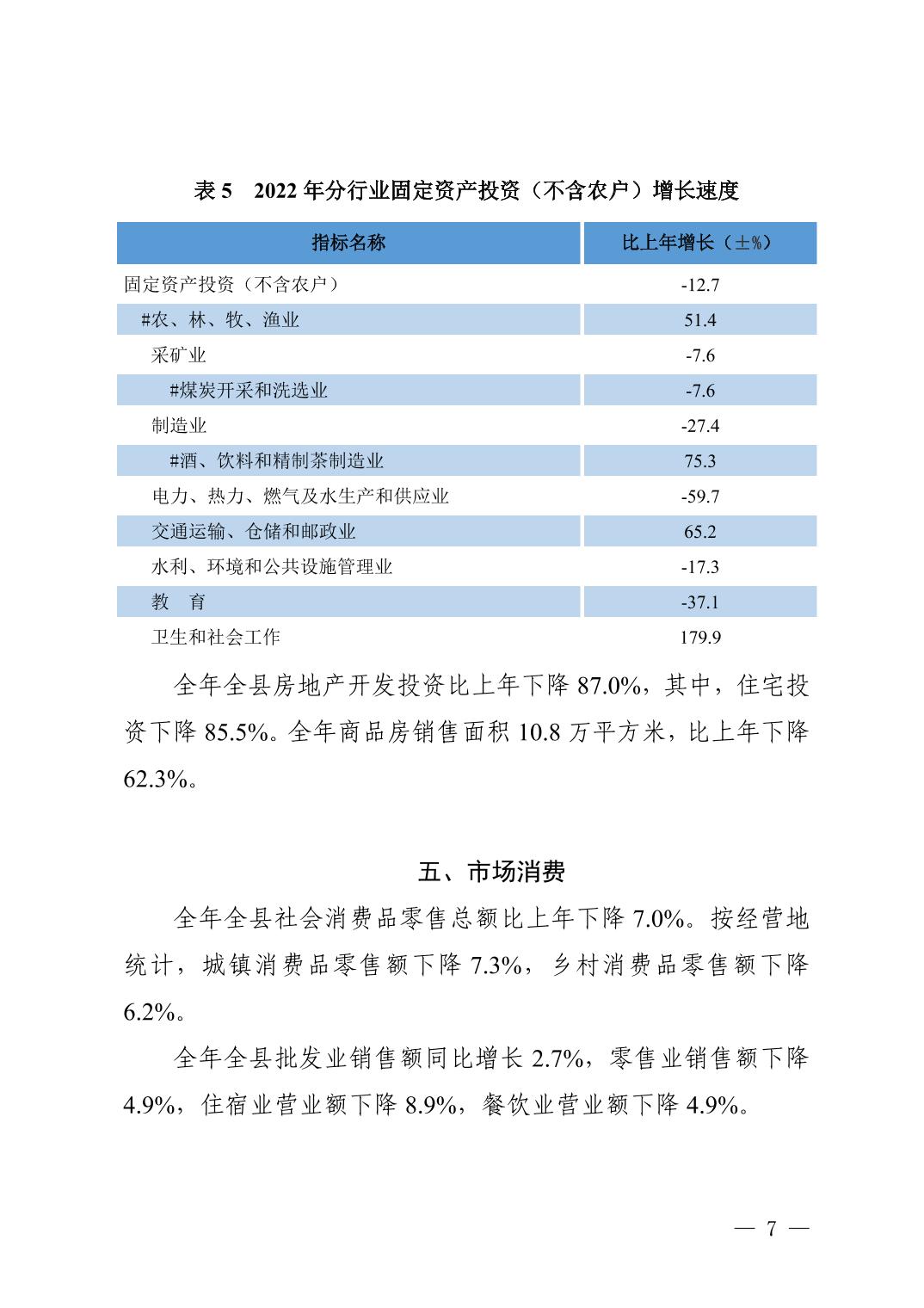 表 5　2022 年分行业固定资产投资（不含农户）增长速度

| 指标名称 | 比上年增长（±%） |
|---|---|
| 固定资产投资（不含农户） | -12.7 |
| #农、林、牧、渔业 | 51.4 |
| 采矿业 | -7.6 |
| #煤炭开采和洗选业 | -7.6 |
| 制造业 | -27.4 |
| #酒、饮料和精制茶制造业 | 75.3 |
| 电力、热力、燃气及水生产和供应业 | -59.7 |
| 交通运输、仓储和邮政业 | 65.2 |
| 水利、环境和公共设施管理业 | -17.3 |
| 教　育 | -37.1 |
| 卫生和社会工作 | 179.9 |

全年全县房地产开发投资比上年下降 87.0%，其中，住宅投资下降 85.5%。全年商品房销售面积 10.8 万平方米，比上年下降 62.3%。

五、市场消费

全年全县社会消费品零售总额比上年下降 7.0%。按经营地统计，城镇消费品零售额下降 7.3%，乡村消费品零售额下降 6.2%。

全年全县批发业销售额同比增长 2.7%，零售业销售额下降 4.9%，住宿业营业额下降 8.9%，餐饮业营业额下降 4.9%。

— 7 —